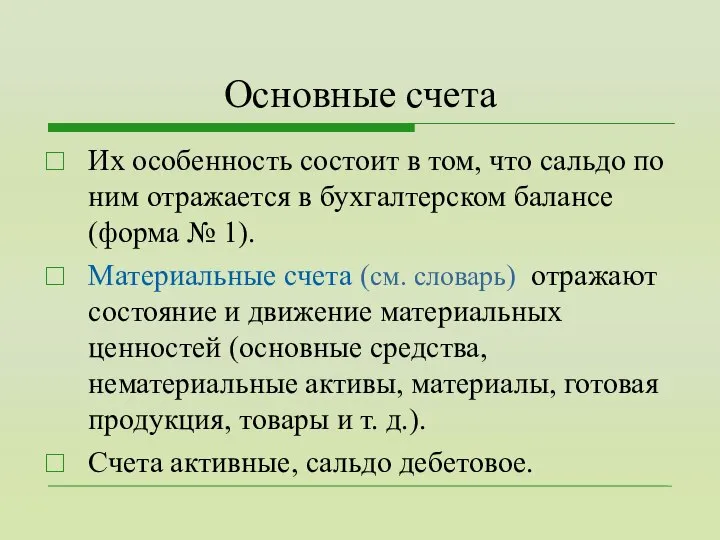 Основные счета

Их особенность состоит в том, что сальдо по ним отражается в бухгалтерском балансе (форма № 1).

Материальные счета (см. словарь) отражают состояние и движение материальных ценностей (основные средства, нематериальные активы, материалы, готовая продукция, товары и т. д.).

Счета активные, сальдо дебетовое.